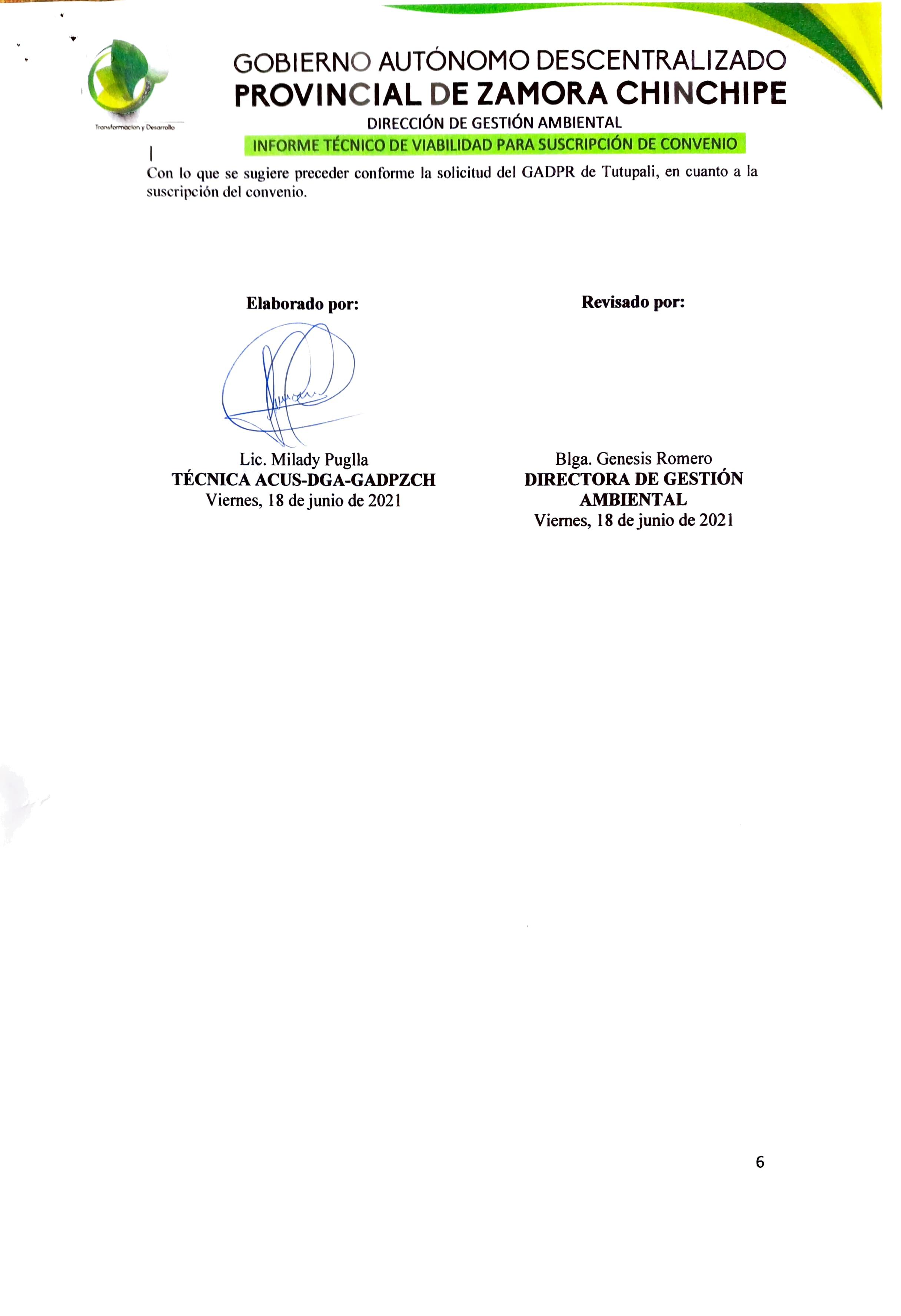 Transformacion y Desarrollo

GOBIERNO AUTÓNOMO DESCENTRALIZADO
PROVINCIAL DE ZAMORA CHINCHIPE
DIRECCIÓN DE GESTIÓN AMBIENTAL
INFORME TÉCNICO DE VIABILIDAD PARA SUSCRIPCIÓN DE CONVENIO

Con lo que se sugiere preceder conforme la solicitud del GADPR de Tutupali, en cuanto a la suscripción del convenio.

Elaborado por:

Lic. Milady Puglla
TÉCNICA ACUS-DGA-GADPZCH
Viernes, 18 de junio de 2021

Revisado por:

Blga. Genesis Romero
DIRECTORA DE GESTIÓN AMBIENTAL
Viernes, 18 de junio de 2021

6